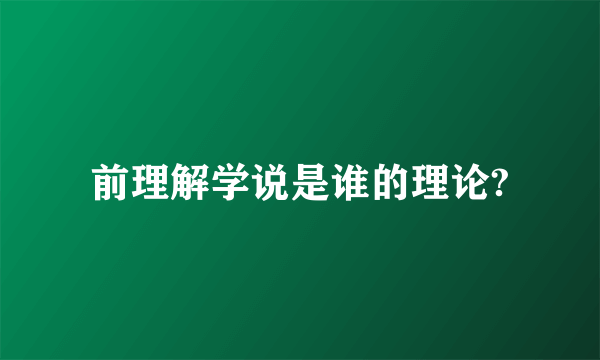 前理解学说是谁的理论?